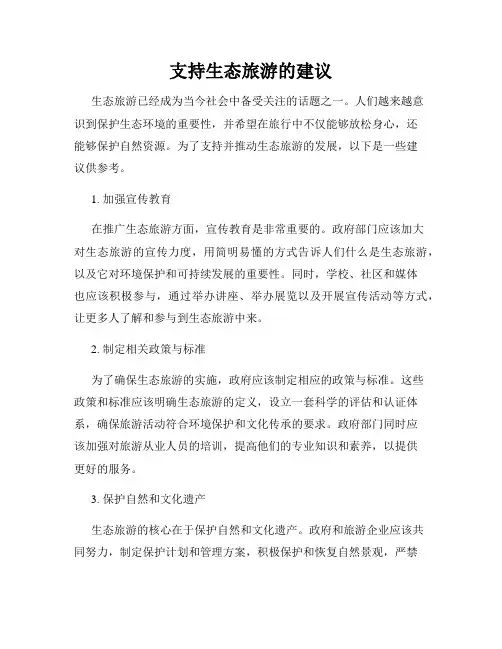 支持生态旅游的建议

生态旅游已经成为当今社会中备受关注的话题之一。人们越来越意识到保护生态环境的重要性，并希望在旅行中不仅能够放松身心，还能够保护自然资源。为了支持并推动生态旅游的发展，以下是一些建议供参考。

1. 加强宣传教育

在推广生态旅游方面，宣传教育是非常重要的。政府部门应该加大对生态旅游的宣传力度，用简明易懂的方式告诉人们什么是生态旅游，以及它对环境保护和可持续发展的重要性。同时，学校、社区和媒体也应该积极参与，通过举办讲座、举办展览以及开展宣传活动等方式，让更多人了解和参与到生态旅游中来。

2. 制定相关政策与标准

为了确保生态旅游的实施，政府应该制定相应的政策与标准。这些政策和标准应该明确生态旅游的定义，设立一套科学的评估和认证体系，确保旅游活动符合环境保护和文化传承的要求。政府部门同时应该加强对旅游从业人员的培训，提高他们的专业知识和素养，以提供更好的服务。

3. 保护自然和文化遗产

生态旅游的核心在于保护自然和文化遗产。政府和旅游企业应该共同努力，制定保护计划和管理方案，积极保护和恢复自然景观，严禁